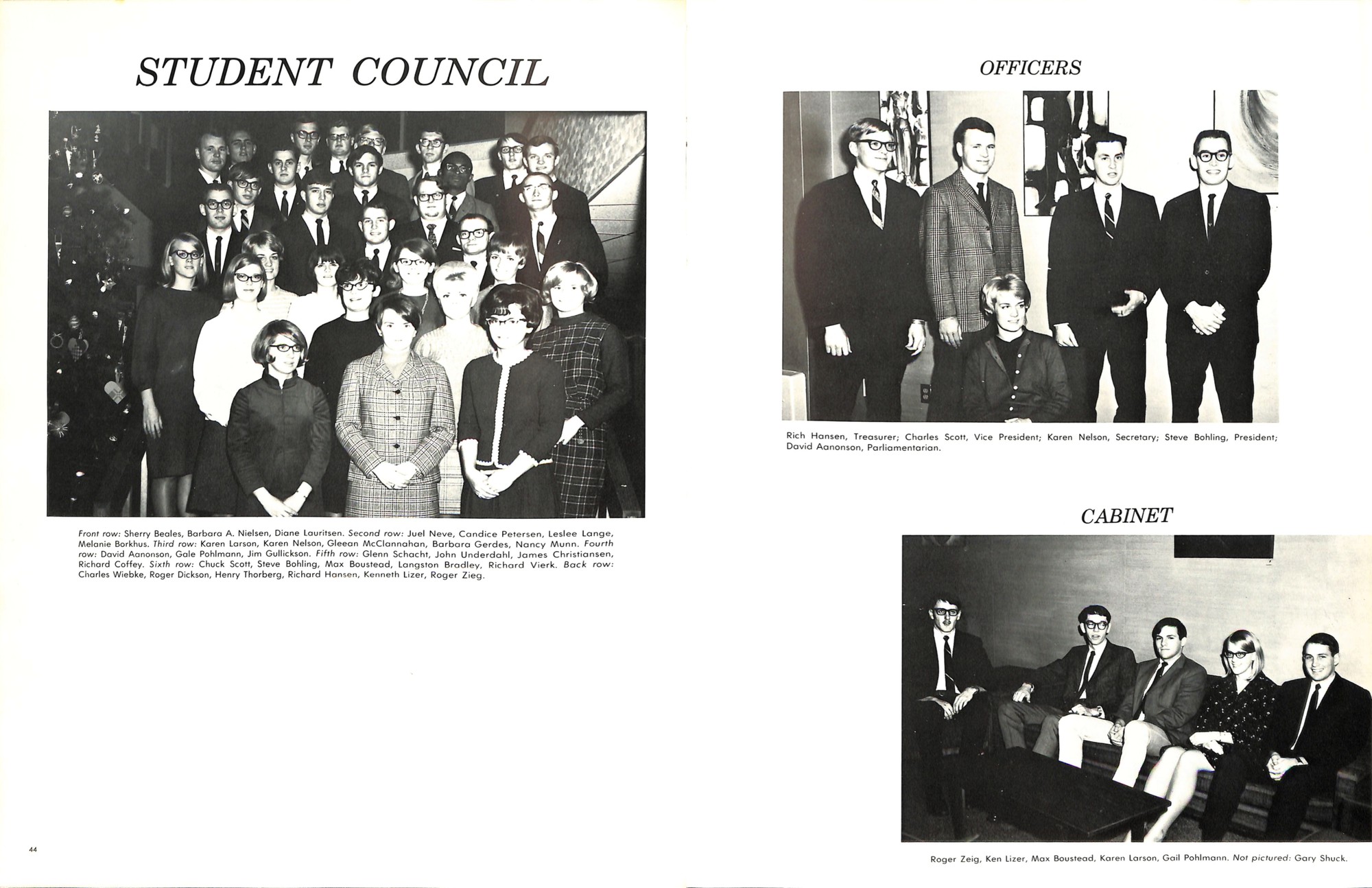 STUDENT COUNCIL

Front row: Sherry Beales, Barbara A. Nielsen, Diane Lauritsen. Second row: Juel Neve, Candice Petersen, Leslee Lange, Melanie Borkhus. Third row: Karen Larson, Karen Nelson, Gleean McClannahan, Barbara Gerdes, Nancy Munn. Fourth row: David Aanonson, Gale Pohlmann, Jim Gullickson. Fifth row: Glenn Schacht, John Underdahl, James Christiansen, Richard Coffey. Sixth row: Chuck Scott, Steve Bohling, Max Boustead, Langston Bradley, Richard Vierk. Back row: Charles Wiebke, Roger Dickson, Henry Thorberg, Richard Hansen, Kenneth Lizer, Roger Zieg.

44

OFFICERS

Rich Hansen, Treasurer; Charles Scott, Vice President; Karen Nelson, Secretary; Steve Bohling, President; David Aanonson, Parliamentarian.

CABINET

Roger Zeig, Ken Lizer, Max Boustead, Karen Larson, Gail Pohlmann. Not pictured: Gary Shuck.